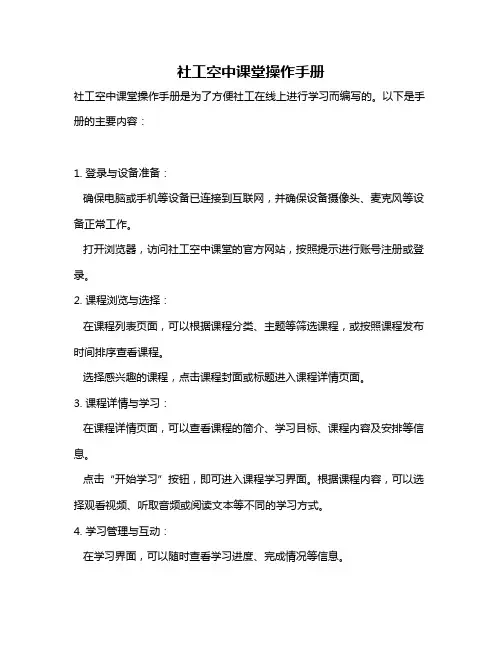 社工空中课堂操作手册

社工空中课堂操作手册是为了方便社工在线上进行学习而编写的。以下是手册的主要内容：

1. 登录与设备准备：

确保电脑或手机等设备已连接到互联网，并确保设备摄像头、麦克风等设备正常工作。

打开浏览器，访问社工空中课堂的官方网站，按照提示进行账号注册或登录。

2. 课程浏览与选择：

在课程列表页面，可以根据课程分类、主题等筛选课程，或按照课程发布时间排序查看课程。

选择感兴趣的课程，点击课程封面或标题进入课程详情页面。

3. 课程详情与学习：

在课程详情页面，可以查看课程的简介、学习目标、课程内容及安排等信息。

点击“开始学习”按钮，即可进入课程学习界面。根据课程内容，可以选择观看视频、听取音频或阅读文本等不同的学习方式。

4. 学习管理与互动：

在学习界面，可以随时查看学习进度、完成情况等信息。